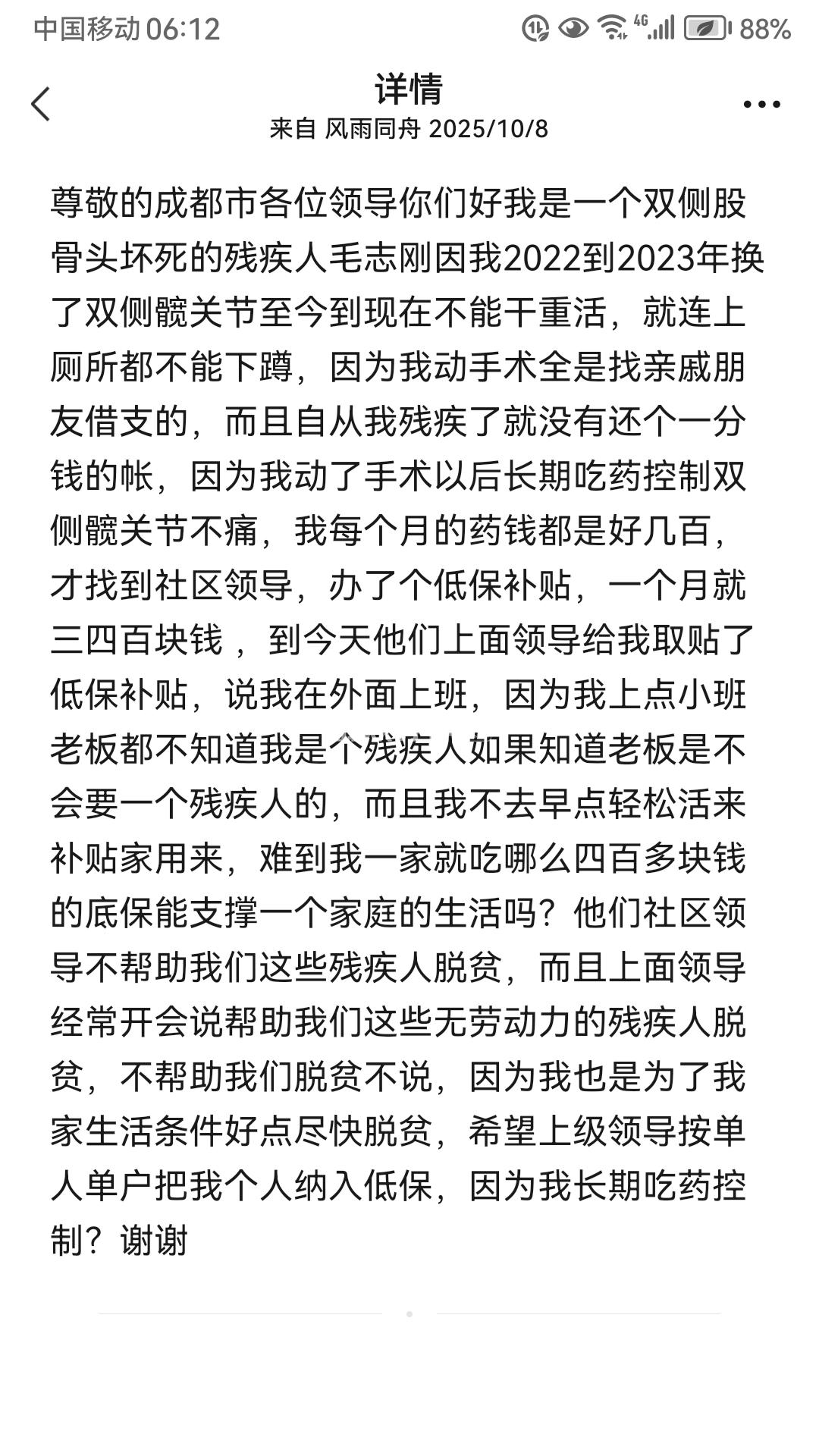 中国移动 06:12 4G 88%

详情
来自 风雨同舟 2025/10/8

尊敬的成都市各位领导你们好我是一个双侧股骨头坏死的残疾人毛志刚因我2022到2023年换了双侧髋关节至今到现在不能干重活，就连上厕所都不能下蹲，因为我动手术全是找亲戚朋友借支的，而且自从我残疾了就没有还个一分钱的帐，因为我动了手术以后长期吃药控制双侧髋关节不痛，我每个月的药钱都是好几百，才找到社区领导，办了个低保补贴，一个月就三四百块钱 ，到今天他们上面领导给我取贴了低保补贴，说我在外面上班，因为我上点小班老板都不知道我是个残疾人如果知道老板是不会要一个残疾人的，而且我不去早点轻松活来补贴家用来，难到我一家就吃哪么四百多块钱的底保能支撑一个家庭的生活吗？他们社区领导不帮助我们这些残疾人脱贫，而且上面领导经常开会说帮助我们这些无劳动力的残疾人脱贫，不帮助我们脱贫不说，因为我也是为了我家生活条件好点尽快脱贫，希望上级领导按单人单户把我个人纳入低保，因为我长期吃药控制？谢谢